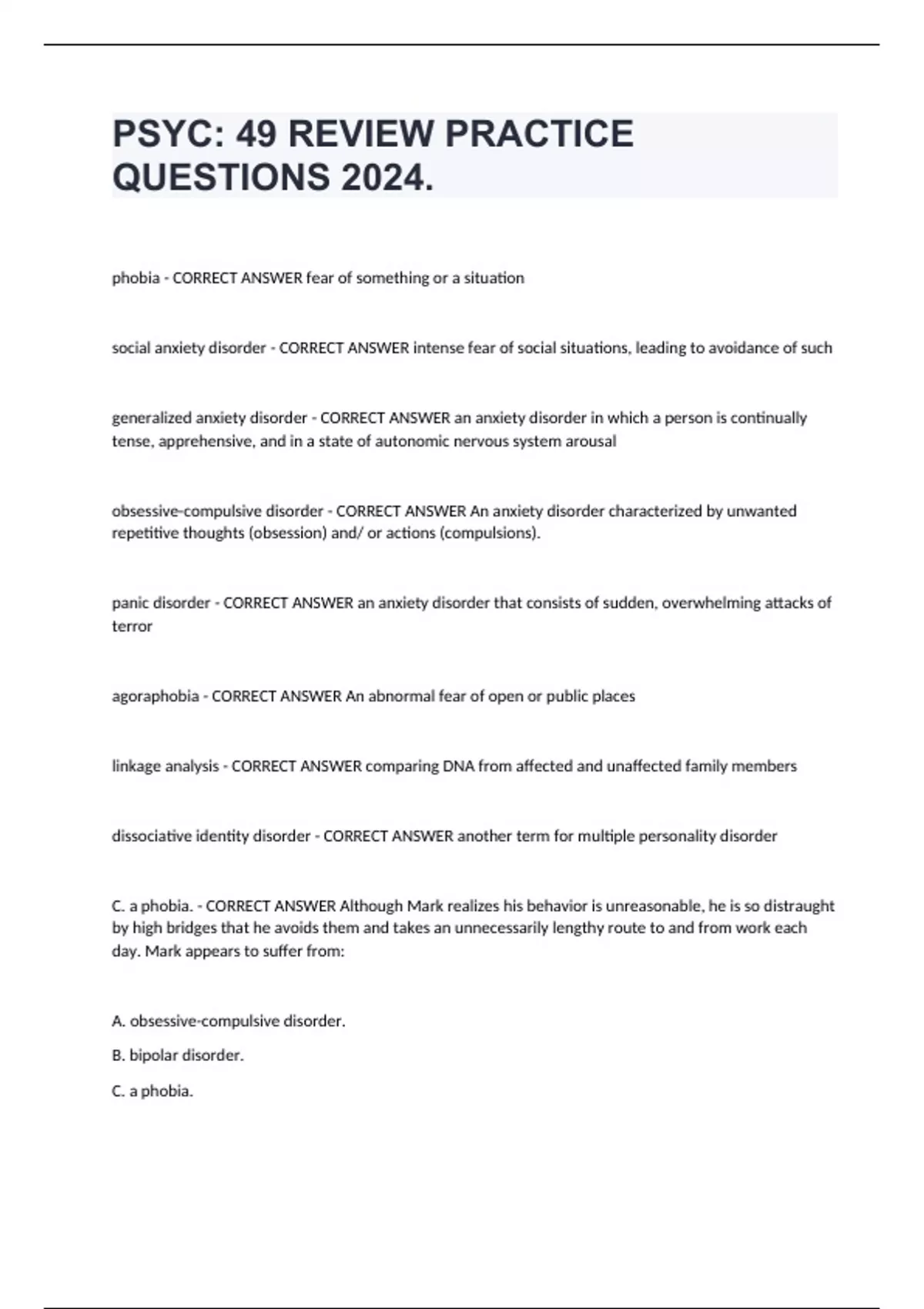 PSYC: 49 REVIEW PRACTICE QUESTIONS 2024.

phobia - CORRECT ANSWER fear of something or a situation

social anxiety disorder - CORRECT ANSWER intense fear of social situations, leading to avoidance of such

generalized anxiety disorder - CORRECT ANSWER an anxiety disorder in which a person is continually tense, apprehensive, and in a state of autonomic nervous system arousal

obsessive-compulsive disorder - CORRECT ANSWER An anxiety disorder characterized by unwanted repetitive thoughts (obsession) and/ or actions (compulsions).

panic disorder - CORRECT ANSWER an anxiety disorder that consists of sudden, overwhelming attacks of terror

agoraphobia - CORRECT ANSWER An abnormal fear of open or public places

linkage analysis - CORRECT ANSWER comparing DNA from affected and unaffected family members

dissociative identity disorder - CORRECT ANSWER another term for multiple personality disorder

C. a phobia. - CORRECT ANSWER Although Mark realizes his behavior is unreasonable, he is so distraught by high bridges that he avoids them and takes an unnecessarily lengthy route to and from work each day. Mark appears to suffer from:

A. obsessive-compulsive disorder.

B. bipolar disorder.

C. a phobia.